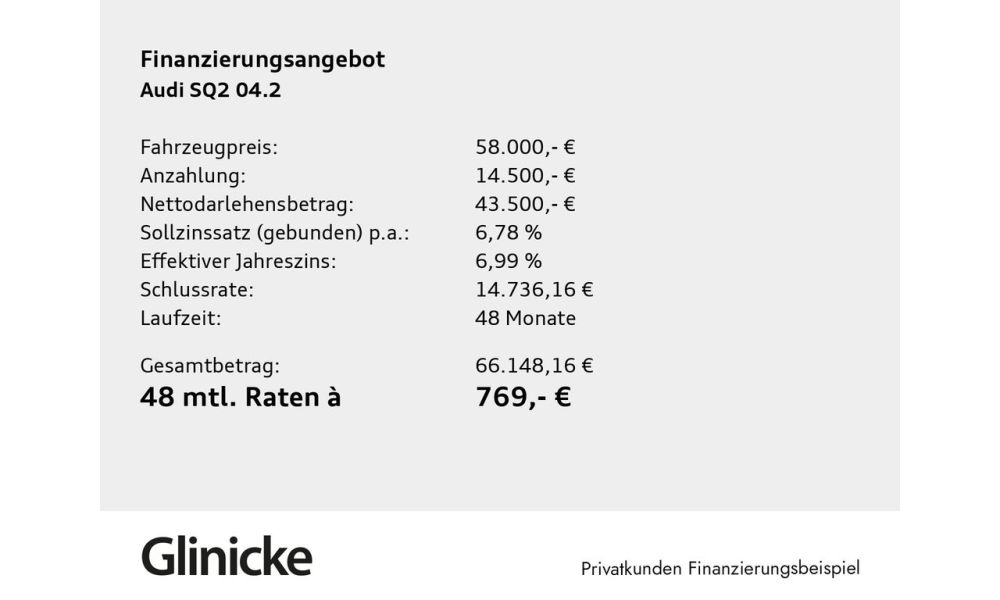 Finanzierungsangebot
Audi SQ2 04.2

| | |
|---|---|
| Fahrzeugpreis: | 58.000,- € |
| Anzahlung: | 14.500,- € |
| Nettodarlehensbetrag: | 43.500,- € |
| Sollzinssatz (gebunden) p.a.: | 6,78 % |
| Effektiver Jahreszins: | 6,99 % |
| Schlussrate: | 14.736,16 € |
| Laufzeit: | 48 Monate |
| Gesamtbetrag: | 66.148,16 € |
| 48 mtl. Raten à | 769,- € |

Glinicke

Privatkunden Finanzierungsbeispiel